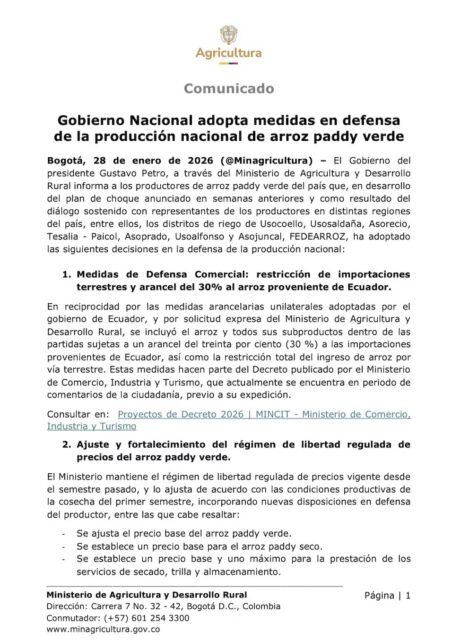 Agricultura

Comunicado

Gobierno Nacional adopta medidas en defensa de la producción nacional de arroz paddy verde

Bogotá, 28 de enero de 2026 (@Minagricultura) – El Gobierno del presidente Gustavo Petro, a través del Ministerio de Agricultura y Desarrollo Rural informa a los productores de arroz paddy verde del país que, en desarrollo del plan de choque anunciado en semanas anteriores y como resultado del diálogo sostenido con representantes de los productores en distintas regiones del país, entre ellos, los distritos de riego de Usocoello, Usosaldaña, Asorecio, Tesalia - Paicol, Asoprado, Usoalfonso y Asojuncal, FEDEARROZ, ha adoptado las siguientes decisiones en la defensa de la producción nacional:

1. Medidas de Defensa Comercial: restricción de importaciones terrestres y arancel del 30% al arroz proveniente de Ecuador.

En reciprocidad por las medidas arancelarias unilaterales adoptadas por el gobierno de Ecuador, y por solicitud expresa del Ministerio de Agricultura y Desarrollo Rural, se incluyó el arroz y todos sus subproductos dentro de las partidas sujetas a un arancel del treinta por ciento (30 %) a las importaciones provenientes de Ecuador, así como la restricción total del ingreso de arroz por vía terrestre. Estas medidas hacen parte del Decreto publicado por el Ministerio de Comercio, Industria y Turismo, que actualmente se encuentra en periodo de comentarios de la ciudadanía, previo a su expedición.

Consultar en: Proyectos de Decreto 2026 | MINCIT - Ministerio de Comercio, Industria y Turismo

2. Ajuste y fortalecimiento del régimen de libertad regulada de precios del arroz paddy verde.

El Ministerio mantiene el régimen de libertad regulada de precios vigente desde el semestre pasado, y lo ajusta de acuerdo con las condiciones productivas de la cosecha del primer semestre, incorporando nuevas disposiciones en defensa del productor, entre las que cabe resaltar:

- Se ajusta el precio base del arroz paddy verde.
- Se establece un precio base para el arroz paddy seco.
- Se establece un precio base y uno máximo para la prestación de los servicios de secado, trilla y almacenamiento.

Ministerio de Agricultura y Desarrollo Rural
Dirección: Carrera 7 No. 32 - 42, Bogotá D.C., Colombia
Conmutador: (+57) 601 254 3300
www.minagricultura.gov.co

Página | 1